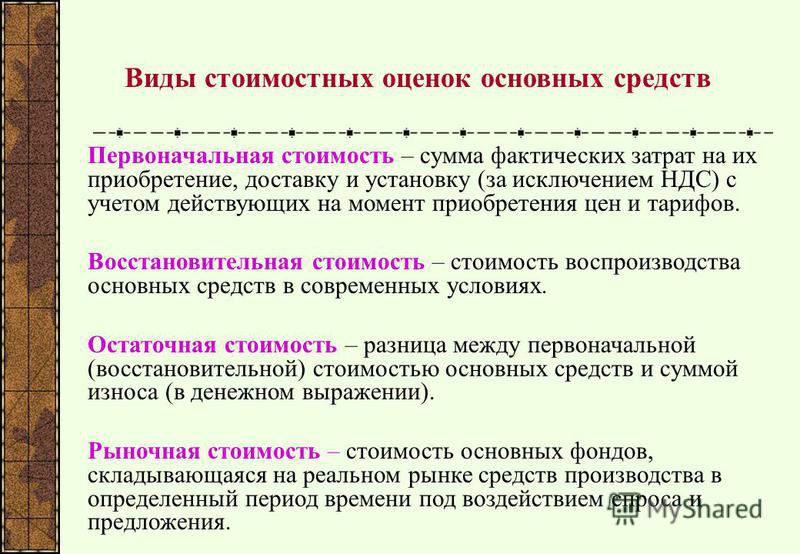 Виды стоимостных оценок основных средств

Первоначальная стоимость – сумма фактических затрат на их приобретение, доставку и установку (за исключением НДС) с учетом действующих на момент приобретения цен и тарифов.

Восстановительная стоимость – стоимость воспроизводства основных средств в современных условиях.

Остаточная стоимость – разница между первоначальной (восстановительной) стоимостью основных средств и суммой износа (в денежном выражении).

Рыночная стоимость – стоимость основных фондов, складывающаяся на реальном рынке средств производства в определенный период времени под воздействием спроса и предложения.

MyShared